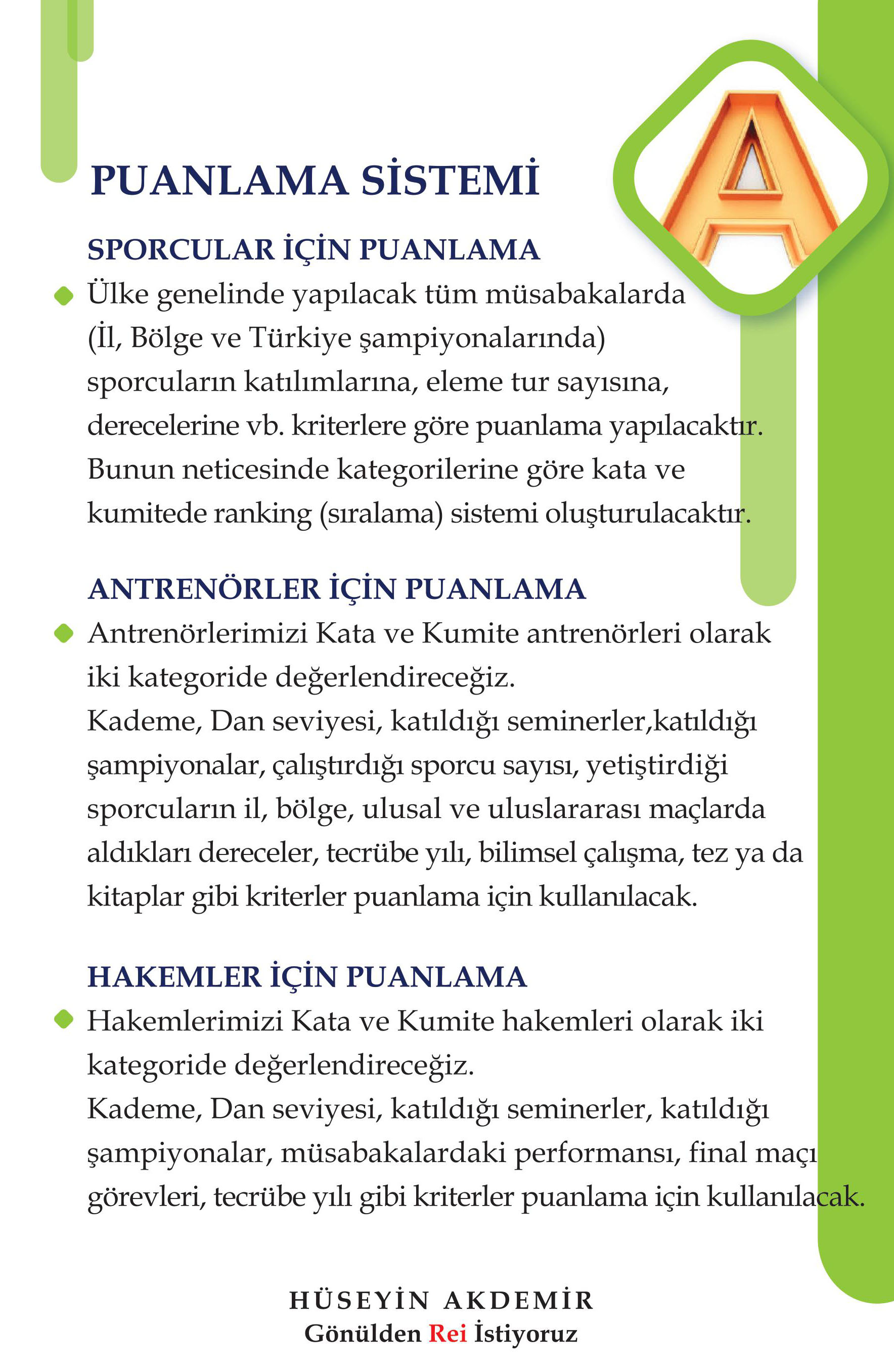 A

PUANLAMA SİSTEMİ

SPORCULAR İÇİN PUANLAMA

Ülke genelinde yapılacak tüm müsabakalarda (İl, Bölge ve Türkiye şampiyonalarında) sporcuların katılımlarına, eleme tur sayısına, derecelerine vb. kriterlere göre puanlama yapılacaktır. Bunun neticesinde kategorilerine göre kata ve kumitede ranking (sıralama) sistemi oluşturulacaktır.

ANTRENÖRLER İÇİN PUANLAMA

Antrenörlerimizi Kata ve Kumite antrenörleri olarak iki kategoride değerlendireceğiz.
Kademe, Dan seviyesi, katıldığı seminerler,katıldığı şampiyonalar, çalıştırdığı sporcu sayısı, yetiştirdiği sporcuların il, bölge, ulusal ve uluslararası maçlarda aldıkları dereceler, tecrübe yılı, bilimsel çalışma, tez ya da kitaplar gibi kriterler puanlama için kullanılacak.

HAKEMLER İÇİN PUANLAMA

Hakemlerimizi Kata ve Kumite hakemleri olarak iki kategoride değerlendireceğiz.
Kademe, Dan seviyesi, katıldığı seminerler, katıldığı şampiyonalar, müsabakalardaki performansı, final maçı görevleri, tecrübe yılı gibi kriterler puanlama için kullanılacak.

HÜSEYİN AKDEMİR
Gönülden Rei İstiyoruz